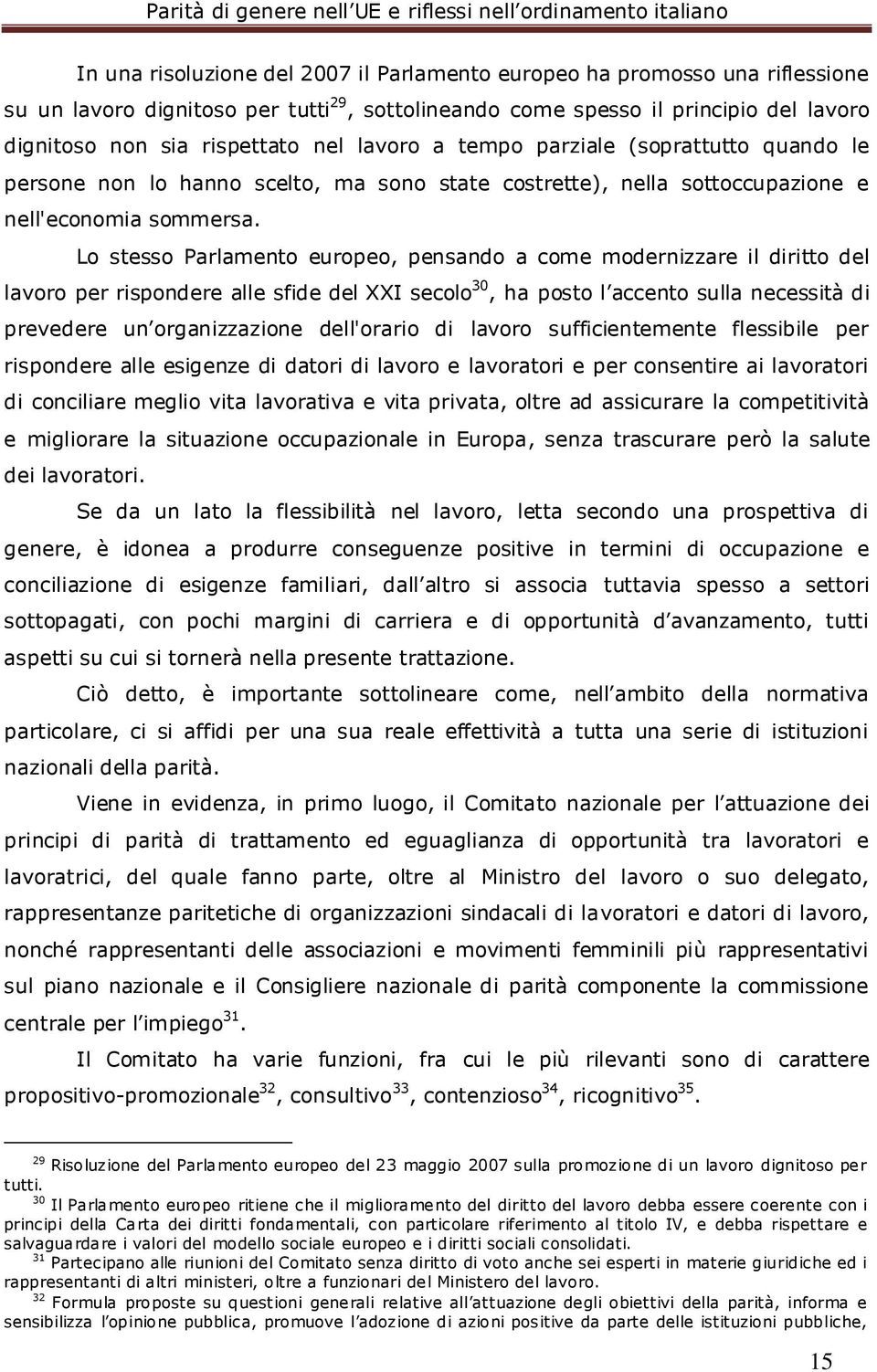 Parità di genere nell'UE e riflessi nell'ordinamento italiano

In una risoluzione del 2007 il Parlamento europeo ha promosso una riflessione su un lavoro dignitoso per tutti$^{29}$, sottolineando come spesso il principio del lavoro dignitoso non sia rispettato nel lavoro a tempo parziale (soprattutto quando le persone non lo hanno scelto, ma sono state costrette), nella sottoccupazione e nell'economia sommersa.

Lo stesso Parlamento europeo, pensando a come modernizzare il diritto del lavoro per rispondere alle sfide del XXI secolo$^{30}$, ha posto l'accento sulla necessità di prevedere un'organizzazione dell'orario di lavoro sufficientemente flessibile per rispondere alle esigenze di datori di lavoro e lavoratori e per consentire ai lavoratori di conciliare meglio vita lavorativa e vita privata, oltre ad assicurare la competitività e migliorare la situazione occupazionale in Europa, senza trascurare però la salute dei lavoratori.

Se da un lato la flessibilità nel lavoro, letta secondo una prospettiva di genere, è idonea a produrre conseguenze positive in termini di occupazione e conciliazione di esigenze familiari, dall'altro si associa tuttavia spesso a settori sottopagati, con pochi margini di carriera e di opportunità d'avanzamento, tutti aspetti su cui si tornerà nella presente trattazione.

Ciò detto, è importante sottolineare come, nell'ambito della normativa particolare, ci si affidi per una sua reale effettività a tutta una serie di istituzioni nazionali della parità.

Viene in evidenza, in primo luogo, il Comitato nazionale per l'attuazione dei principi di parità di trattamento ed eguaglianza di opportunità tra lavoratori e lavoratrici, del quale fanno parte, oltre al Ministro del lavoro o suo delegato, rappresentanze paritetiche di organizzazioni sindacali di lavoratori e datori di lavoro, nonché rappresentanti delle associazioni e movimenti femminili più rappresentativi sul piano nazionale e il Consigliere nazionale di parità componente la commissione centrale per l'impiego$^{31}$.

Il Comitato ha varie funzioni, fra cui le più rilevanti sono di carattere propositivo-promozionale$^{32}$, consultivo$^{33}$, contenzioso$^{34}$, ricognitivo$^{35}$.

$^{29}$ Risoluzione del Parlamento europeo del 23 maggio 2007 sulla promozione di un lavoro dignitoso per tutti.
$^{30}$ Il Parlamento europeo ritiene che il miglioramento del diritto del lavoro debba essere coerente con i principi della Carta dei diritti fondamentali, con particolare riferimento al titolo IV, e debba rispettare e salvaguardare i valori del modello sociale europeo e i diritti sociali consolidati.
$^{31}$ Partecipano alle riunioni del Comitato senza diritto di voto anche sei esperti in materie giuridiche ed i rappresentanti di altri ministeri, oltre a funzionari del Ministero del lavoro.
$^{32}$ Formula proposte su questioni generali relative all'attuazione degli obiettivi della parità, informa e sensibilizza l'opinione pubblica, promuove l'adozione di azioni positive da parte delle istituzioni pubbliche,

15